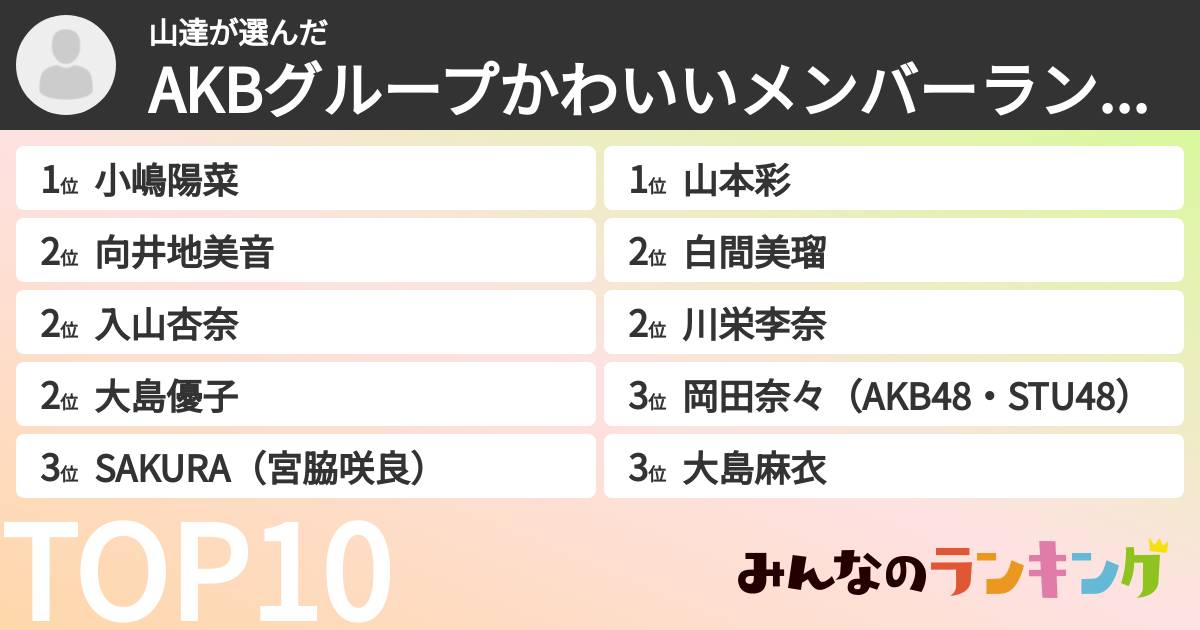 山達が選んだ
AKBグループかわいいメンバーラン...

1位 小嶋陽菜
2位 向井地美音
2位 入山杏奈
2位 大島優子
3位 SAKURA（宮脇咲良）

1位 山本彩
2位 白間美瑠
2位 川栄李奈
3位 岡田奈々（AKB48・STU48）
3位 大島麻衣

TOP10
みんなのランキング